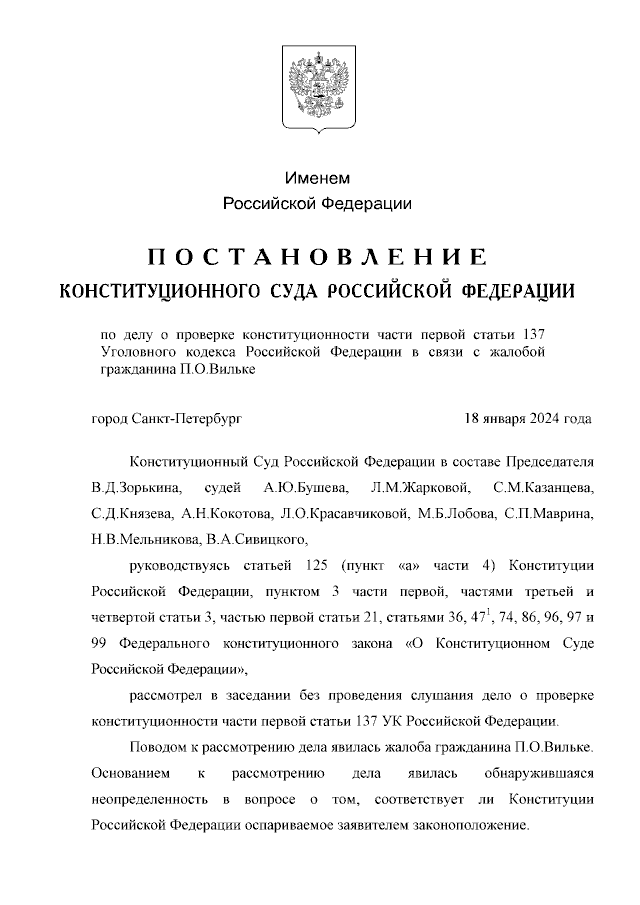 Именем
Российской Федерации

ПОСТАНОВЛЕНИЕ
КОНСТИТУЦИОННОГО СУДА РОССИЙСКОЙ ФЕДЕРАЦИИ

по делу о проверке конституционности части первой статьи 137 Уголовного кодекса Российской Федерации в связи с жалобой гражданина П.О.Вильке

город Санкт-Петербург

18 января 2024 года

Конституционный Суд Российской Федерации в составе Председателя В.Д.Зорькина, судей А.Ю.Бушева, Л.М.Жарковой, С.М.Казанцева, С.Д.Князева, А.Н.Кокотова, Л.О.Красавчиковой, М.Б.Лобова, С.П.Маврина, Н.В.Мельникова, В.А.Сивицкого,

руководствуясь статьей 125 (пункт «а» части 4) Конституции Российской Федерации, пунктом 3 части первой, частями третьей и четвертой статьи 3, частью первой статьи 21, статьями 36, $47^1$, 74, 86, 96, 97 и 99 Федерального конституционного закона «О Конституционном Суде Российской Федерации»,

рассмотрел в заседании без проведения слушания дело о проверке конституционности части первой статьи 137 УК Российской Федерации.

Поводом к рассмотрению дела явилась жалоба гражданина П.О.Вильке. Основанием к рассмотрению дела явилась обнаружившаяся неопределенность в вопросе о том, соответствует ли Конституции Российской Федерации оспариваемое заявителем законоположение.